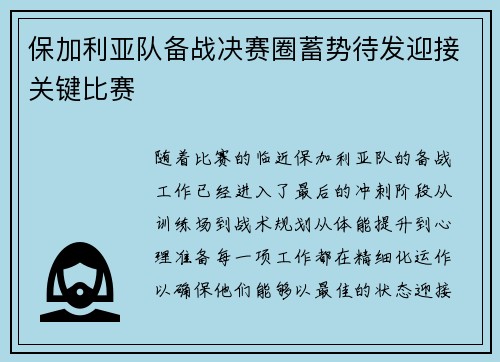 保加利亚队备战决赛圈蓄势待发迎接关键比赛

随着比赛的临近保加利亚队的备战工作已经进入了最后的冲刺阶段从训练场到战术规划从体能提升到心理准备每一项工作都在精细化运作以确保他们能够以最佳的状态迎接